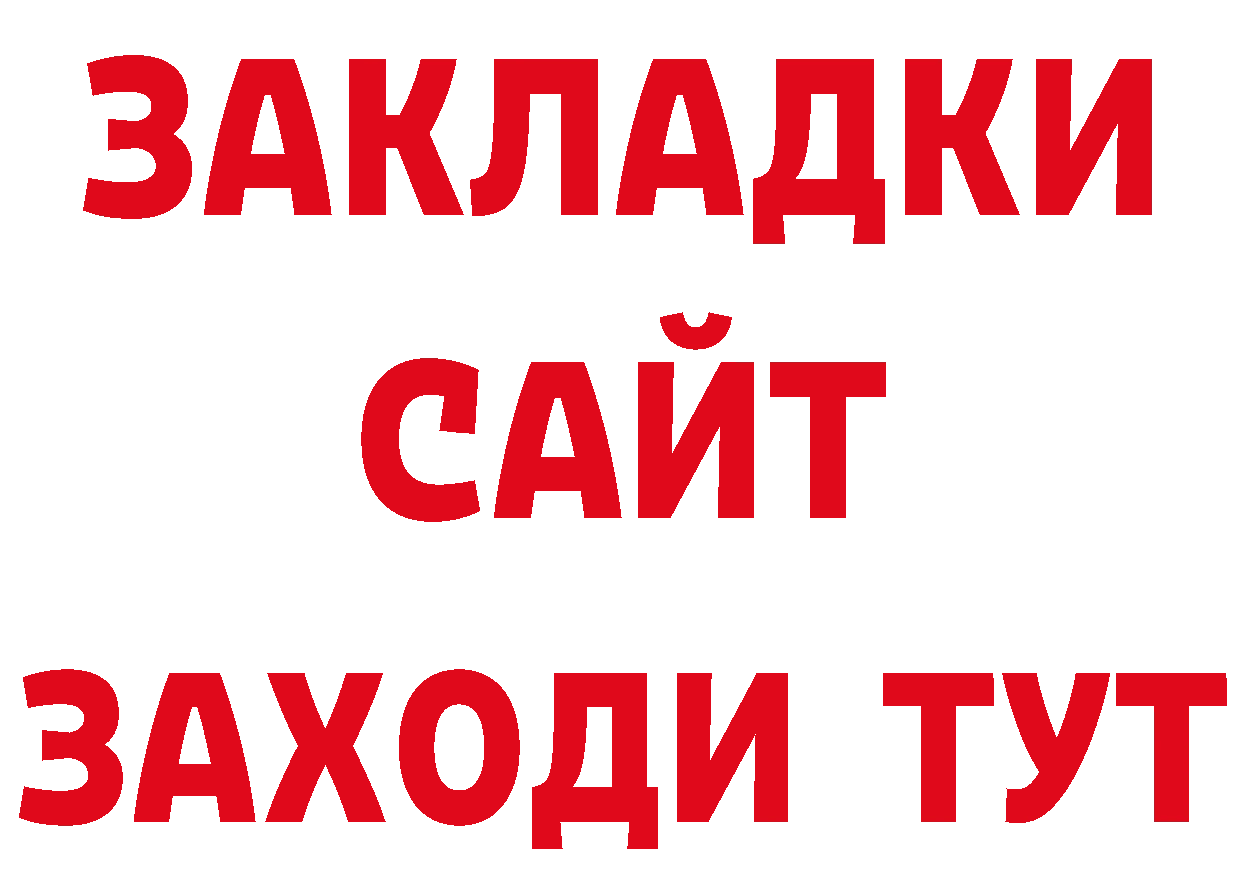 ЗАКЛАДКИ
САЙТ
ЗАХОДИ ТУТ